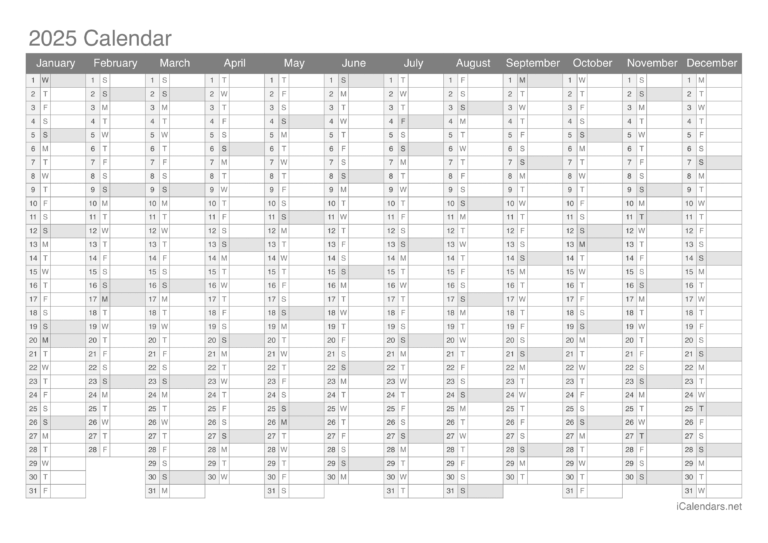 2025 Calendar

| January | February | March | April | May | June | July | August | September | October | November | December |
|---|---|---|---|---|---|---|---|---|---|---|---|
| 1 W | 1 S | 1 S | 1 T | 1 T | 1 S | 1 T | 1 F | 1 M | 1 W | 1 S | 1 M |
| 2 T | 2 S | 2 S | 2 W | 2 F | 2 M | 2 W | 2 S | 2 T | 2 T | 2 S | 2 T |
| 3 F | 3 M | 3 M | 3 T | 3 S | 3 T | 3 T | 3 S | 3 W | 3 F | 3 M | 3 W |
| 4 S | 4 T | 4 T | 4 F | 4 S | 4 W | 4 F | 4 M | 4 T | 4 S | 4 T | 4 T |
| 5 S | 5 W | 5 W | 5 S | 5 M | 5 T | 5 S | 5 T | 5 F | 5 S | 5 W | 5 F |
| 6 M | 6 T | 6 T | 6 S | 6 T | 6 F | 6 S | 6 W | 6 S | 6 M | 6 T | 6 S |
| 7 T | 7 F | 7 F | 7 M | 7 W | 7 S | 7 M | 7 T | 7 S | 7 T | 7 F | 7 S |
| 8 W | 8 S | 8 S | 8 T | 8 T | 8 S | 8 T | 8 F | 8 M | 8 W | 8 S | 8 M |
| 9 T | 9 S | 9 S | 9 W | 9 F | 9 M | 9 W | 9 S | 9 T | 9 T | 9 S | 9 T |
| 10 F | 10 M | 10 M | 10 T | 10 S | 10 T | 10 T | 10 S | 10 W | 10 F | 10 M | 10 W |
| 11 S | 11 T | 11 T | 11 F | 11 S | 11 W | 11 F | 11 M | 11 T | 11 S | 11 T | 11 T |
| 12 S | 12 W | 12 W | 12 S | 12 M | 12 T | 12 S | 12 T | 12 F | 12 S | 12 W | 12 F |
| 13 M | 13 T | 13 T | 13 S | 13 T | 13 F | 13 S | 13 W | 13 S | 13 M | 13 T | 13 S |
| 14 T | 14 F | 14 F | 14 M | 14 W | 14 S | 14 M | 14 T | 14 S | 14 T | 14 F | 14 S |
| 15 W | 15 S | 15 S | 15 T | 15 T | 15 S | 15 T | 15 F | 15 M | 15 W | 15 S | 15 M |
| 16 T | 16 S | 16 S | 16 W | 16 F | 16 M | 16 W | 16 S | 16 T | 16 T | 16 S | 16 T |
| 17 F | 17 M | 17 M | 17 T | 17 S | 17 T | 17 T | 17 S | 17 W | 17 F | 17 M | 17 W |
| 18 S | 18 T | 18 T | 18 F | 18 S | 18 W | 18 F | 18 M | 18 T | 18 S | 18 T | 18 T |
| 19 S | 19 W | 19 W | 19 S | 19 M | 19 T | 19 S | 19 T | 19 F | 19 S | 19 W | 19 F |
| 20 M | 20 T | 20 T | 20 S | 20 T | 20 F | 20 S | 20 W | 20 S | 20 M | 20 T | 20 S |
| 21 T | 21 F | 21 F | 21 M | 21 W | 21 S | 21 M | 21 T | 21 S | 21 T | 21 F | 21 S |
| 22 W | 22 S | 22 S | 22 T | 22 T | 22 S | 22 T | 22 F | 22 M | 22 W | 22 S | 22 M |
| 23 T | 23 S | 23 S | 23 W | 23 F | 23 M | 23 W | 23 S | 23 T | 23 T | 23 S | 23 T |
| 24 F | 24 M | 24 M | 24 T | 24 S | 24 T | 24 T | 24 S | 24 W | 24 F | 24 M | 24 W |
| 25 S | 25 T | 25 T | 25 F | 25 S | 25 W | 25 F | 25 M | 25 T | 25 S | 25 T | 25 T |
| 26 S | 26 W | 26 W | 26 S | 26 M | 26 T | 26 S | 26 T | 26 F | 26 S | 26 W | 26 F |
| 27 M | 27 T | 27 T | 27 S | 27 T | 27 F | 27 S | 27 W | 27 S | 27 M | 27 T | 27 S |
| 28 T | 28 F | 28 F | 28 M | 28 W | 28 S | 28 M | 28 T | 28 S | 28 T | 28 F | 28 S |
| 29 W | | 29 S | 29 T | 29 T | 29 S | 29 T | 29 F | 29 M | 29 W | 29 S | 29 M |
| 30 T | | 30 S | 30 W | 30 F | 30 M | 30 W | 30 S | 30 T | 30 T | 30 S | 30 T |
| 31 F | | 31 M | | 31 S | | 31 T | 31 S | | 31 F | | 31 W |

iCalendars.net